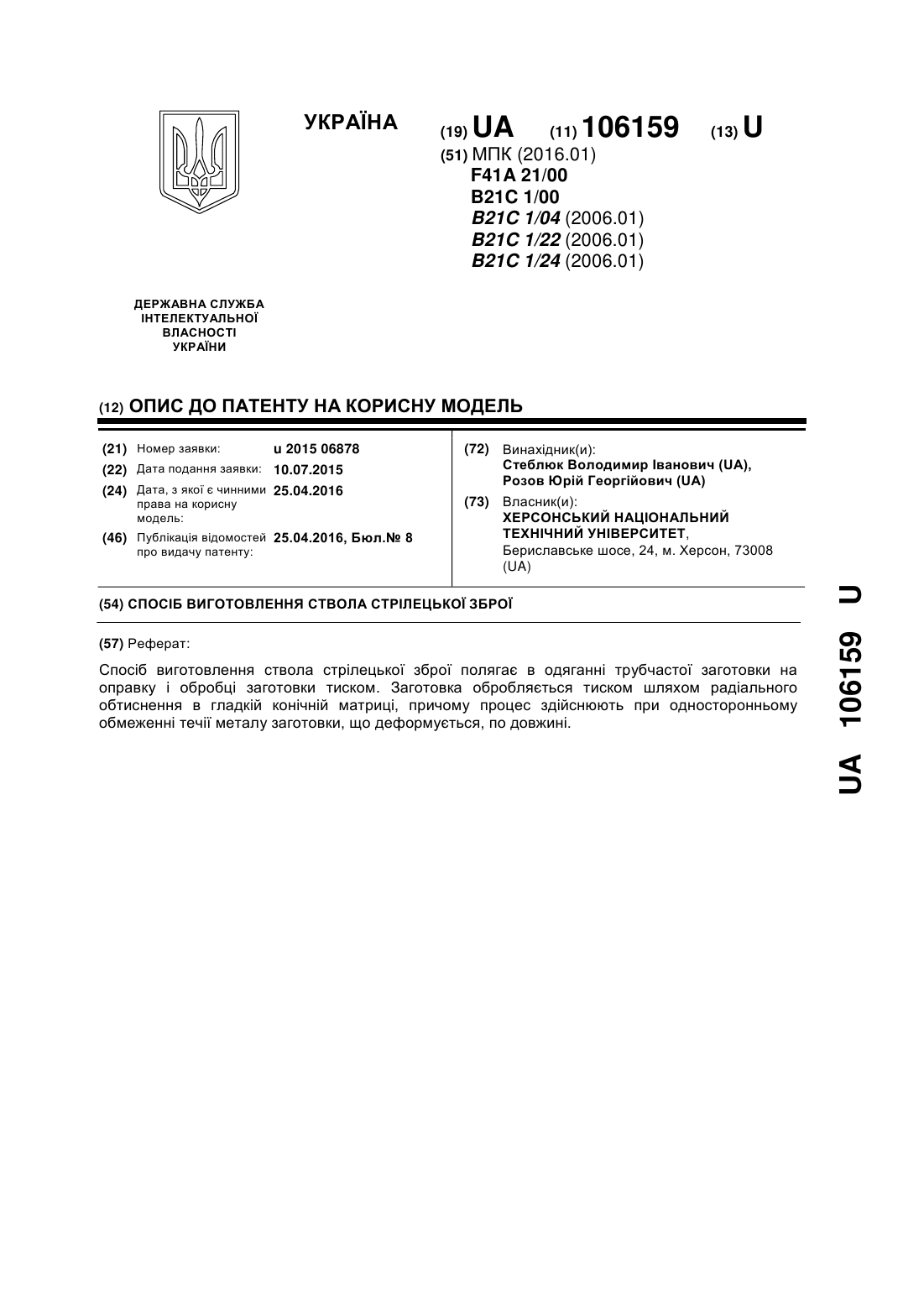 УКРАЇНА

(19) UA (11) 106159 (13) U

(51) МПК (2016.01)
F41A 21/00
B21C 1/00
B21C 1/04 (2006.01)
B21C 1/22 (2006.01)
B21C 1/24 (2006.01)

ДЕРЖАВНА СЛУЖБА ІНТЕЛЕКТУАЛЬНОЇ ВЛАСНОСТІ УКРАЇНИ

(12) ОПИС ДО ПАТЕНТУ НА КОРИСНУ МОДЕЛЬ

(21) Номер заявки: u 2015 06878
(22) Дата подання заявки: 10.07.2015
(24) Дата, з якої є чинними права на корисну модель: 25.04.2016
(46) Публікація відомостей про видачу патенту: 25.04.2016, Бюл.№ 8

(72) Винахідник(и):
Стеблюк Володимир Іванович (UA),
Розов Юрій Георгійович (UA)

(73) Власник(и):
ХЕРСОНСЬКИЙ НАЦІОНАЛЬНИЙ ТЕХНІЧНИЙ УНІВЕРСИТЕТ,
Бериславське шосе, 24, м. Херсон, 73008 (UA)

(54) СПОСІБ ВИГОТОВЛЕННЯ СТВОЛА СТРІЛЕЦЬКОЇ ЗБРОЇ

(57) Реферат:

Спосіб виготовлення ствола стрілецької зброї полягає в одяганні трубчастої заготовки на оправку і обробці заготовки тиском. Заготовка обробляється тиском шляхом радіального обтиснення в гладкій конічній матриці, причому процес здійснюють при односторонньому обмеженні течії металу заготовки, що деформується, по довжині.

UA 106159 U